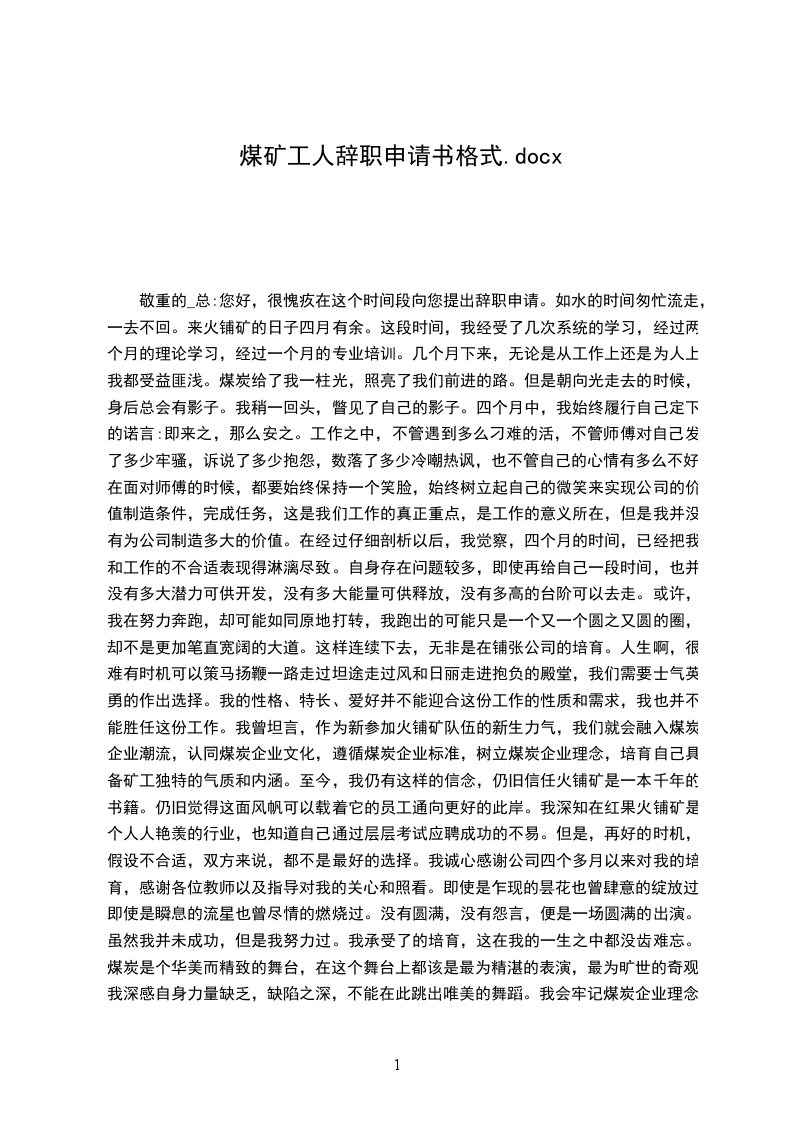 煤矿工人辞职申请书格式.docx

敬重的_总:您好，很愧疚在这个时间段向您提出辞职申请。如水的时间匆忙流走，一去不回。来火铺矿的日子四月有余。这段时间，我经受了几次系统的学习，经过两个月的理论学习，经过一个月的专业培训。几个月下来，无论是从工作上还是为人上我都受益匪浅。煤炭给了我一柱光，照亮了我们前进的路。但是朝向光走去的时候，身后总会有影子。我稍一回头，瞥见了自己的影子。四个月中，我始终履行自己定下的诺言:即来之，那么安之。工作之中，不管遇到多么刁难的活，不管师傅对自己发了多少牢骚，诉说了多少抱怨，数落了多少冷嘲热讽，也不管自己的心情有多么不好在面对师傅的时候，都要始终保持一个笑脸，始终树立起自己的微笑来实现公司的价值制造条件，完成任务，这是我们工作的真正重点，是工作的意义所在，但是我并没有为公司制造多大的价值。在经过仔细剖析以后，我觉察，四个月的时间，已经把我和工作的不合适表现得淋漓尽致。自身存在问题较多，即使再给自己一段时间，也并没有多大潜力可供开发，没有多大能量可供释放，没有多高的台阶可以去走。或许，我在努力奔跑，却可能如同原地打转，我跑出的可能只是一个又一个圆之又圆的圈，却不是更加笔直宽阔的大道。这样连续下去，无非是在铺张公司的培育。人生啊，很难有时机可以策马扬鞭一路走过坦途走过风和日丽走进抱负的殿堂，我们需要士气英勇的作出选择。我的性格、特长、爱好并不能迎合这份工作的性质和需求，我也并不能胜任这份工作。我曾坦言，作为新参加火铺矿队伍的新生力气，我们就会融入煤炭企业潮流，认同煤炭企业文化，遵循煤炭企业标准，树立煤炭企业理念，培育自己具备矿工独特的气质和内涵。至今，我仍有这样的信念，仍旧信任火铺矿是一本千年的书籍。仍旧觉得这面风帆可以载着它的员工通向更好的此岸。我深知在红果火铺矿是个人人艳羡的行业，也知道自己通过层层考试应聘成功的不易。但是，再好的时机，假设不合适，双方来说，都不是最好的选择。我诚心感谢公司四个多月以来对我的培育，感谢各位教师以及指导对我的关心和照看。即使是乍现的昙花也曾肆意的绽放过即使是瞬息的流星也曾尽情的燃烧过。没有圆满，没有怨言，便是一场圆满的出演。虽然我并未成功，但是我努力过。我承受了的培育，这在我的一生之中都没齿难忘。煤炭是个华美而精致的舞台，在这个舞台上都该是最为精湛的表演，最为旷世的奇观我深感自身力量缺乏，缺陷之深，不能在此跳出唯美的舞蹈。我会牢记煤炭企业理念

1